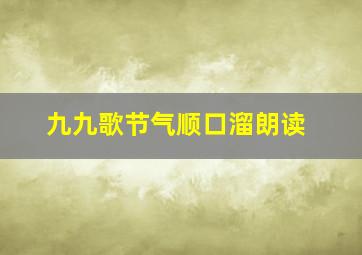 九九歌节气顺口溜朗读